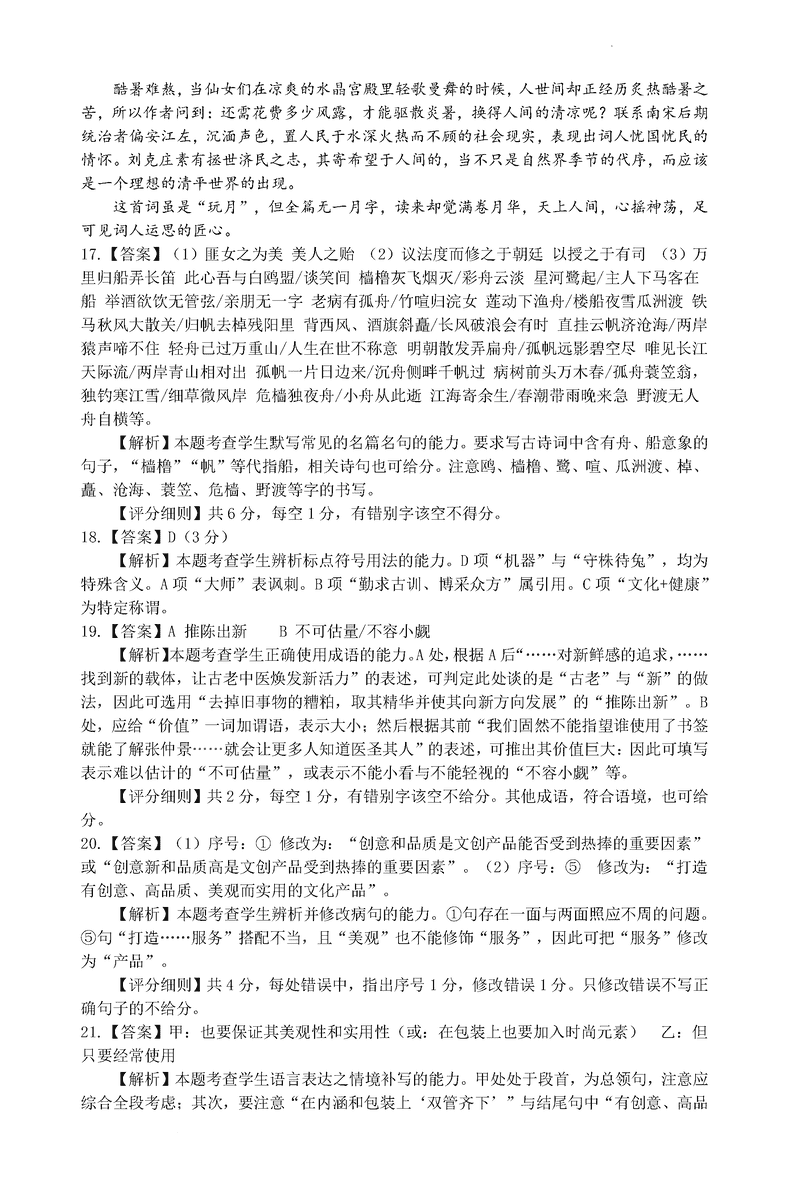 酷暑难熬，当仙女们在凉爽的水晶宫殿里轻歌曼舞的时候，人世间却正经历炎热酷暑之苦，所以作者问到：还需花费多少风露，才能驱散炎暑，换得人间的清凉呢？联系南宋后期统治者偏安江左，沉湎声色，置人民于水深火热而不顾的社会现实，表现出词人忧国忧民的情怀。刘克庄素有拯世济民之志，其寄希望于人间的，当不只是自然界季节的代序，而应该是一个理想的清平世界的出现。

这首词虽是“玩月”，但全篇无一月字，读来却觉满卷月华，天上人间，心摇神荡，足可见词人运思的匠心。

17.【答案】（1）匪女之为美 美人之贻 （2）议法度而修之于朝廷 以授之于有司 （3）万里归船弄长笛 此心吾与白鸥盟/谈笑间 樯橹灰飞烟灭/彩舟云淡 星河鹭起/主人下马客在船 举酒欲饮无管弦/亲朋无一字 老病有孤舟/竹喧归浣女 莲动下渔舟/楼船夜雪瓜洲渡 铁马秋风大散关/归帆去棹残阳里 背西风、酒旗斜矗/长风破浪会有时 直挂云帆济沧海/两岸猿声啼不住 轻舟已过万重山/人生在世不称意 明朝散发弄扁舟/孤帆远影碧空尽 唯见长江天际流/两岸青山相对出 孤帆一片日边来/沉舟侧畔千帆过 病树前头万木春/孤舟蓑笠翁，独钓寒江雪/细草微风岸 危樯独夜舟/小舟从此逝 江海寄余生/春潮带雨晚来急 野渡无人舟自横等。

【解析】本题考查学生默写常见的名篇名句的能力。要求写古诗词中含有舟、船意象的句子，“樯橹”“帆”等代指船，相关诗句也可给分。注意鸥、樯橹、鹭、喧、瓜洲渡、棹、矗、沧海、蓑笠、危樯、野渡等字的书写。

【评分细则】共6分，每空1分，有错别字该空不得分。

18.【答案】D（3分）

【解析】本题考查学生辨析标点符号用法的能力。D项“机器”与“守株待兔”，均为特殊含义。A项“大师”表讽刺。B项“勤求古训、博采众方”属引用。C项“文化+健康”为特定称谓。

19.【答案】A 推陈出新 B 不可估量/不容小觑

【解析】本题考查学生正确使用成语的能力。A处，根据A后“……对新鲜感的追求，……找到新的载体，让古老中医焕发新活力”的表述，可判定此处谈的是“古老”与“新”的做法，因此可选用“去掉旧事物的糟粕，取其精华并使其向新方向发展”的“推陈出新”。B处，应给“价值”一词加谓语，表示大小；然后根据其前“我们固然不能指望谁使用了书签就能了解张仲景……就会让更多人知道医圣其人”的表述，可推出其价值巨大：因此可填写表示难以估计的“不可估量”，或表示不能小看与不能轻视的“不容小觑”等。

【评分细则】共2分，每空1分，有错别字该空不给分。其他成语，符合语境，也可给分。

20.【答案】（1）序号：① 修改为：“创意和品质是文创产品能否受到热捧的重要因素”或“创意新和品质高是文创产品受到热捧的重要因素”。（2）序号：⑤ 修改为：“打造有创意、高品质、美观而实用的文化产品”。

【解析】本题考查学生辨析并修改病句的能力。①句存在一面与两面照应不周的问题。⑤句“打造……服务”搭配不当，且“美观”也不能修饰“服务”，因此可把“服务”修改为“产品”。

【评分细则】共4分，每处错误中，指出序号1分，修改错误1分。只修改错误不写正确句子的不给分。

21.【答案】甲：也要保证其美观性和实用性（或：在包装上也要加入时尚元素） 乙：但只要经常使用

【解析】本题考查学生语言表达之情境补写的能力。甲处处于段首，为总领句，注意应综合全段考虑；其次，要注意“在内涵和包装上‘双管齐下’”与结尾句中“有创意、高品